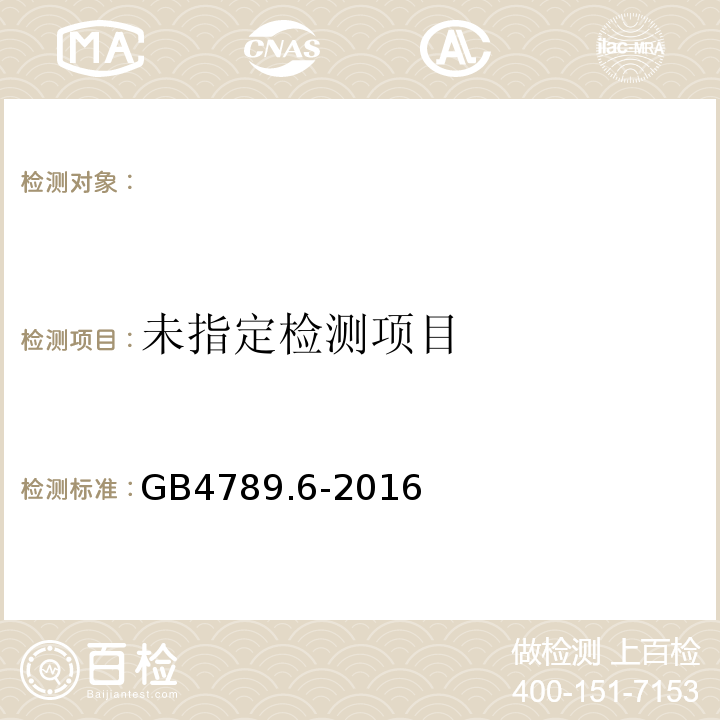 MA CNAS AC ilac-MRA

检测对象：

检测项目：未指定检测项目

检测标准：GB4789.6-2016

百检
Baijiantest.com

做检测 上百检
400-151-7153